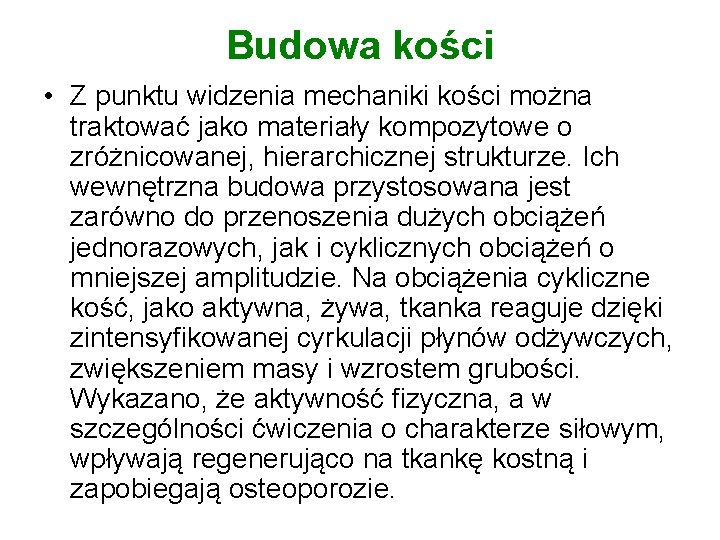 Budowa kości

• Z punktu widzenia mechaniki kości można traktować jako materiały kompozytowe o zróżnicowanej, hierarchicznej strukturze. Ich wewnętrzna budowa przystosowana jest zarówno do przenoszenia dużych obciążeń jednorazowych, jak i cyklicznych obciążeń o mniejszej amplitudzie. Na obciążenia cykliczne kość, jako aktywna, żywa, tkanka reaguje dzięki zintensyfikowanej cyrkulacji płynów odżywczych, zwiększeniem masy i wzrostem grubości. Wykazano, że aktywność fizyczna, a w szczególności ćwiczenia o charakterze siłowym, wpływają regenerująco na tkankę kostną i zapobiegają osteoporozie.